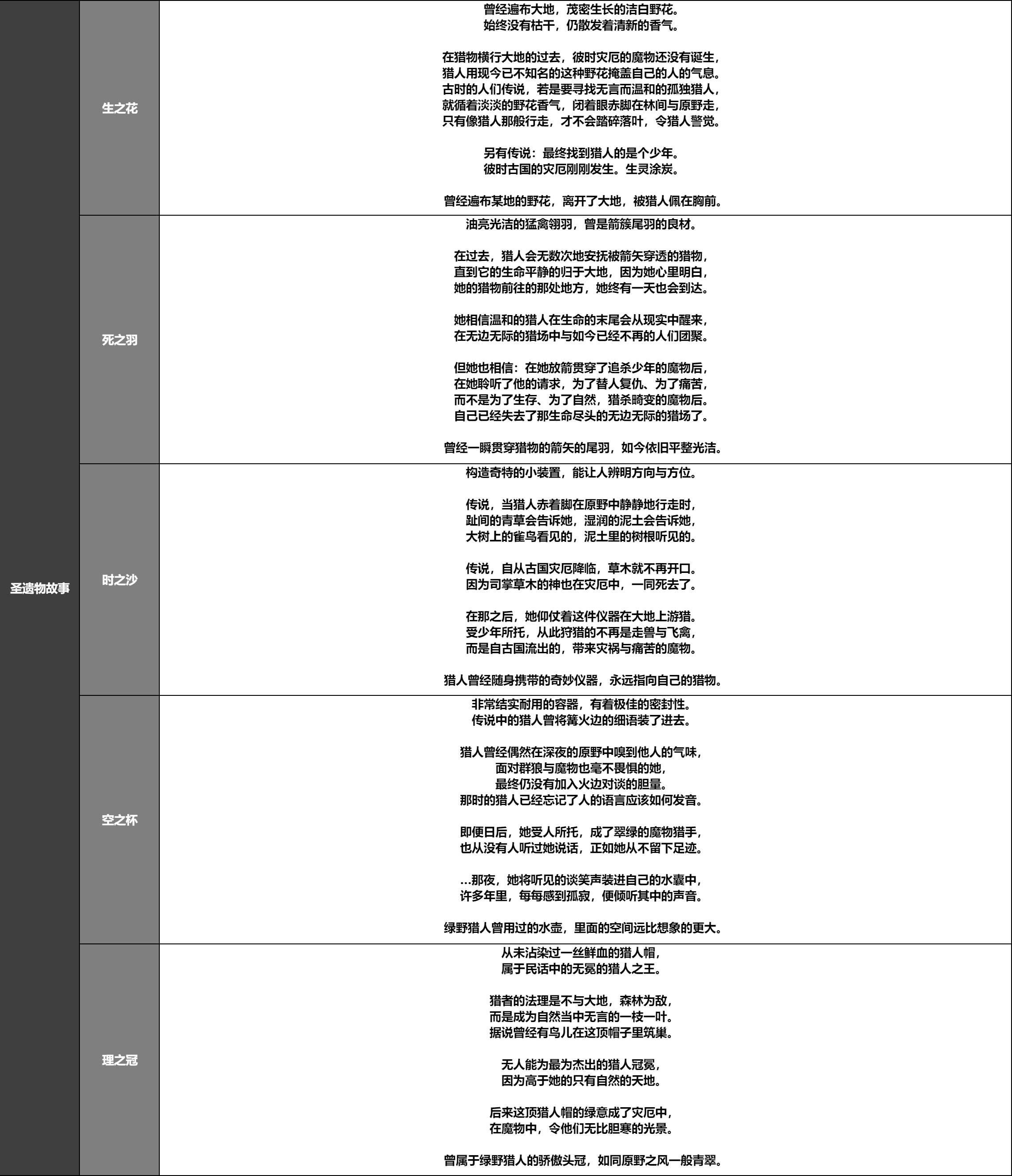 | 圣遗物故事 | 生之花 | 曾经遍布大地，茂密生长的洁白野花。<br>始终没有枯干，仍散发着清新的香气。<br><br>在猎物横行大地的过去，彼时灾厄的魔物还没有诞生，<br>猎人用现今已不知名的这种野花掩盖自己的人的气息。<br>古时的人们传说，若是要寻找无言而温和的孤独猎人，<br>就循着淡淡的野花香气，闭着眼赤脚在林间与原野走，<br>只有像猎人那般行走，才不会踏碎落叶，令猎人警觉。<br><br>另有传说：最终找到猎人的是个少年。<br>彼时古国的灾厄刚刚发生。生灵涂炭。<br><br>曾经遍布某地的野花，离开了大地，被猎人佩在胸前。 |
|---|---|---|
| | 死之羽 | 油亮光洁的猛禽翎羽，曾是箭簇尾羽的良材。<br><br>在过去，猎人会无数次地安抚被箭矢穿透的猎物，<br>直到它的生命平静的归于大地，因为她心里明白，<br>她的猎物前往的那处地方，她终有一天也会到达。<br><br>她相信温和的猎人在生命的末尾会从现实中醒来，<br>在无边无际的猎场中与如今已经不再的人们团聚。<br><br>但她也相信：在她放箭贯穿了追杀少年的魔物后，<br>在她聆听了他的请求，为了替人复仇、为了痛苦，<br>而不是为了生存、为了自然，猎杀畸变的魔物后。<br>自己已经失去了那生命尽头的无边无际的猎场了。<br><br>曾经一瞬贯穿猎物的箭矢的尾羽，如今依旧平整光洁。 |
| | 时之沙 | 构造奇特的小装置，能让人辨明方向与方位。<br><br>传说，当猎人赤着脚在原野中静静地行走时，<br>趾间的青草会告诉她，湿润的泥土会告诉她，<br>大树上的雀鸟看见的，泥土里的树根听见的。<br><br>传说，自从古国灾厄降临，草木就不再开口。<br>因为司掌草木的神也在灾厄中，一同死去了。<br><br>在那之后，她仰仗着这件仪器在大地上游猎。<br>受少年所托，从此狩猎的不再是走兽与飞禽，<br>而是自古国流出的，带来灾祸与痛苦的魔物。<br><br>猎人曾经随身携带的奇妙仪器，永远指向自己的猎物。 |
| | 空之杯 | 非常结实耐用的容器，有着极佳的密封性。<br>传说中的猎人曾将篝火边的细语装了进去。<br><br>猎人曾经偶然在深夜的原野中嗅到他人的气味，<br>面对群狼与魔物也毫不畏惧的她，<br>最终仍没有加入火边对谈的胆量。<br>那时的猎人已经忘记了人的语言应该如何发音。<br><br>即便日后，她受人所托，成了翠绿的魔物猎手，<br>也从没有人听过她说话，正如她从不留下足迹。<br><br>…那夜，她将听见的谈笑声装进自己的水囊中，<br>许多年里，每每感到孤寂，便倾听其中的声音。<br><br>绿野猎人曾用过的水壶，里面的空间远比想象的更大。 |
| | 理之冠 | 从未沾染过一丝鲜血的猎人帽，<br>属于民话中的无冕的猎人之王。<br><br>猎者的法理是不与大地，森林为敌，<br>而是成为自然当中无言的一枝一叶。<br>据说曾经有鸟儿在这顶帽子里筑巢。<br><br>无人能为最为杰出的猎人冠冕，<br>因为高于她的只有自然的天地。<br><br>后来这顶猎人帽的绿意成了灾厄中，<br>在魔物中，令他们无比胆寒的光景。<br><br>曾属于绿野猎人的骄傲头冠，如同原野之风一般青翠。 |